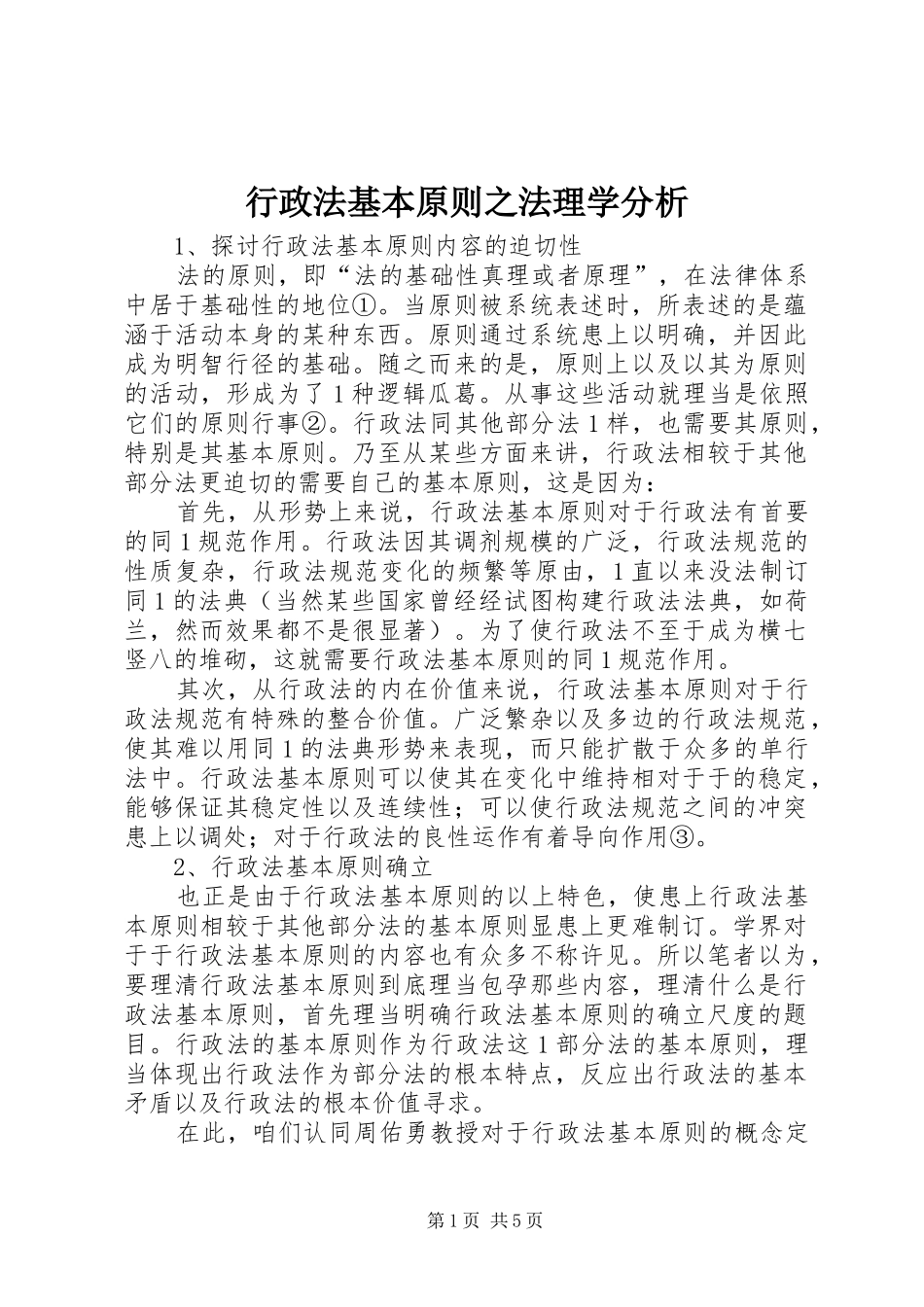 行政法基本原则之法理学分析

1、探讨行政法基本原则内容的迫切性

法的原则，即“法的基础性真理或者原理”，在法律体系中居于基础性的地位①。当原则被系统表述时，所表述的是蕴涵于活动本身的某种东西。原则通过系统患上以明确，并因此成为明智行径的基础。随之而来的是，原则上以及以其为原则的活动，形成为了1种逻辑瓜葛。从事这些活动就理当是依照它们的原则行事②。行政法同其他部分法1样，也需要其原则，特别是其基本原则。乃至从某些方面来讲，行政法相较于其他部分法更迫切的需要自己的基本原则，这是因为：

首先，从形势上来说，行政法基本原则对于行政法有首要的同1规范作用。行政法因其调剂规模的广泛，行政法规范的性质复杂，行政法规范变化的频繁等原由，1直以来没法制订同1的法典（当然某些国家曾经经试图构建行政法法典，如荷兰，然而效果都不是很显著）。为了使行政法不至于成为横七竖八的堆砌，这就需要行政法基本原则的同1规范作用。

其次，从行政法的内在价值来说，行政法基本原则对于行政法规范有特殊的整合价值。广泛繁杂以及多边的行政法规范，使其难以用同1的法典形势来表现，而只能扩散于众多的单行法中。行政法基本原则可以使其在变化中维持相对于于的稳定，能够保证其稳定性以及连续性；可以使行政法规范之间的冲突患上以调处；对于行政法的良性运作有着导向作用③。

2、行政法基本原则确立

也正是由于行政法基本原则的以上特色，使患上行政法基本原则相较于其他部分法的基本原则显患上更难制订。学界对于于行政法基本原则的内容也有众多不称许见。所以笔者以为，要理清行政法基本原则到底理当包孕那些内容，理清什么是行政法基本原则，首先理当明确行政法基本原则的确立尺度的题目。行政法的基本原则作为行政法这1部分法的基本原则，理当体现出行政法作为部分法的根本特点，反应出行政法的基本矛盾以及行政法的根本价值寻求。

在此，咱们认同周佑勇教授对于行政法基本原则的概念定

第1页 共5页